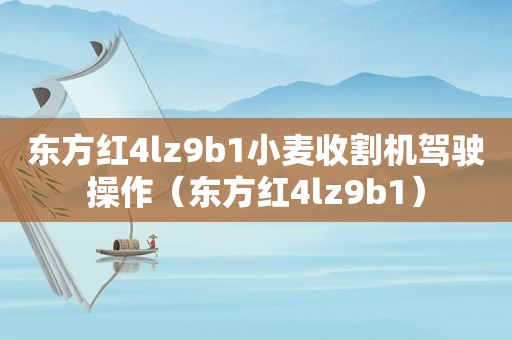 东方红4lz9b1小麦收割机驾驶操作（东方红4lz9b1）